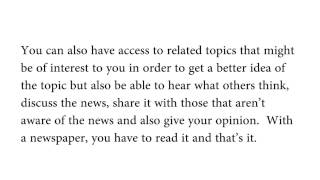 You can also have access to related topics that might be of interest to you in order to get a better idea of the topic but also be able to hear what others think, discuss the news, share it with those that aren't aware of the news and also give your opinion. With a newspaper, you have to read it and that's it.